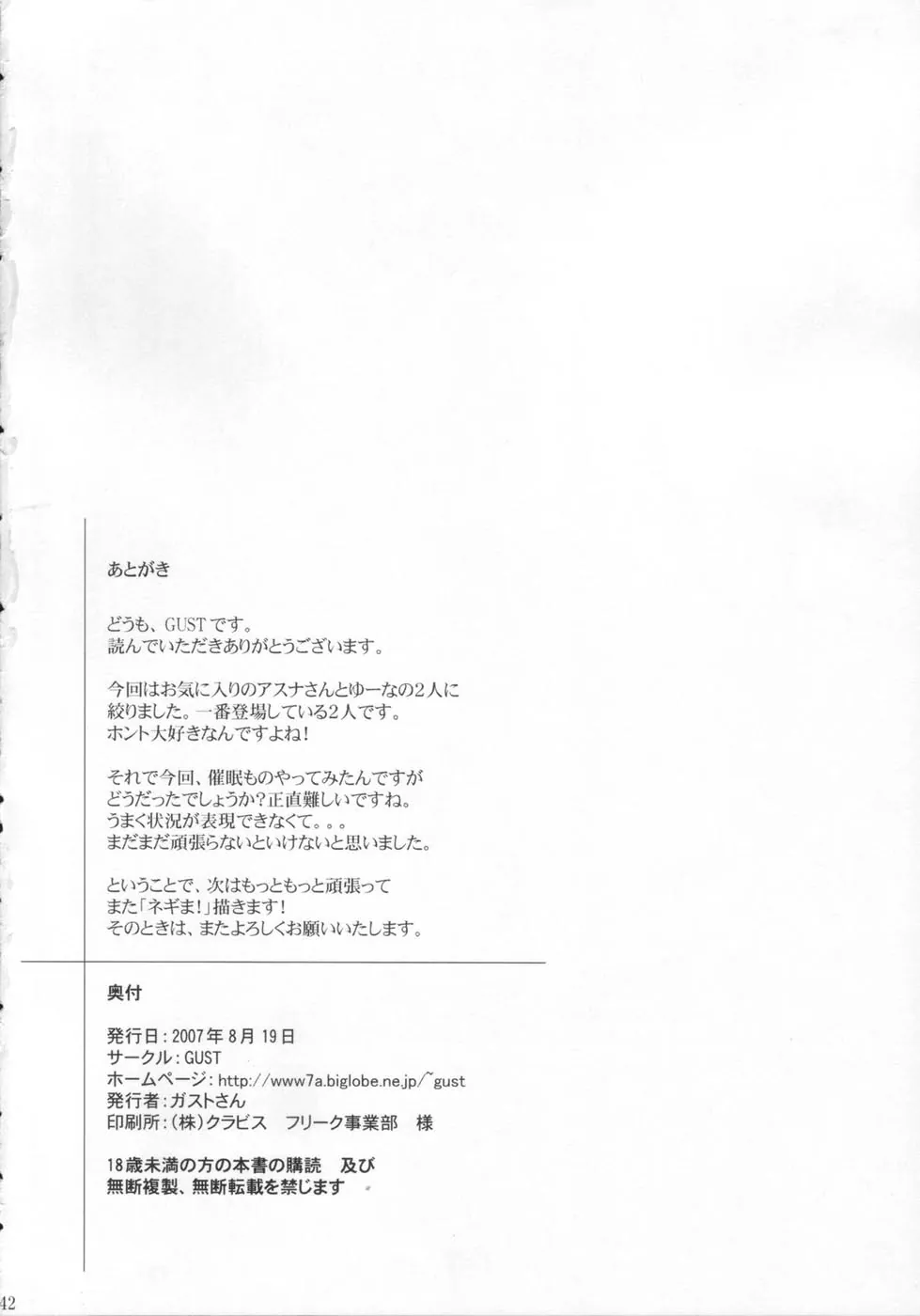 あとがき

どうも、GUSTです。
読んでいただきありがとうございます。

今回はお気に入りのアスナさんとゆーなの2人に
絞りました。一番登場している2人です。
ホント大好きなんですよね!

それで今回、催眠ものやってみたんですが
どうだったでしょうか?正直難しいですね。
うまく状況が表現できなくて。。。
まだまだ頑張らないといけないと思いました。

ということで、次はもっともっと頑張って
また「ネギま!」描きます!
そのときは、またよろしくお願いいたします。

奥付

発行日:2007年8月19日
サークル:GUST
ホームページ:http://www7a.biglobe.ne.jp/~gust
発行者:ガストさん
印刷所:(株)クラビス フリーク事業部 様

18歳未満の方の本書の購読 及び
無断複製、無断転載を禁じます

42